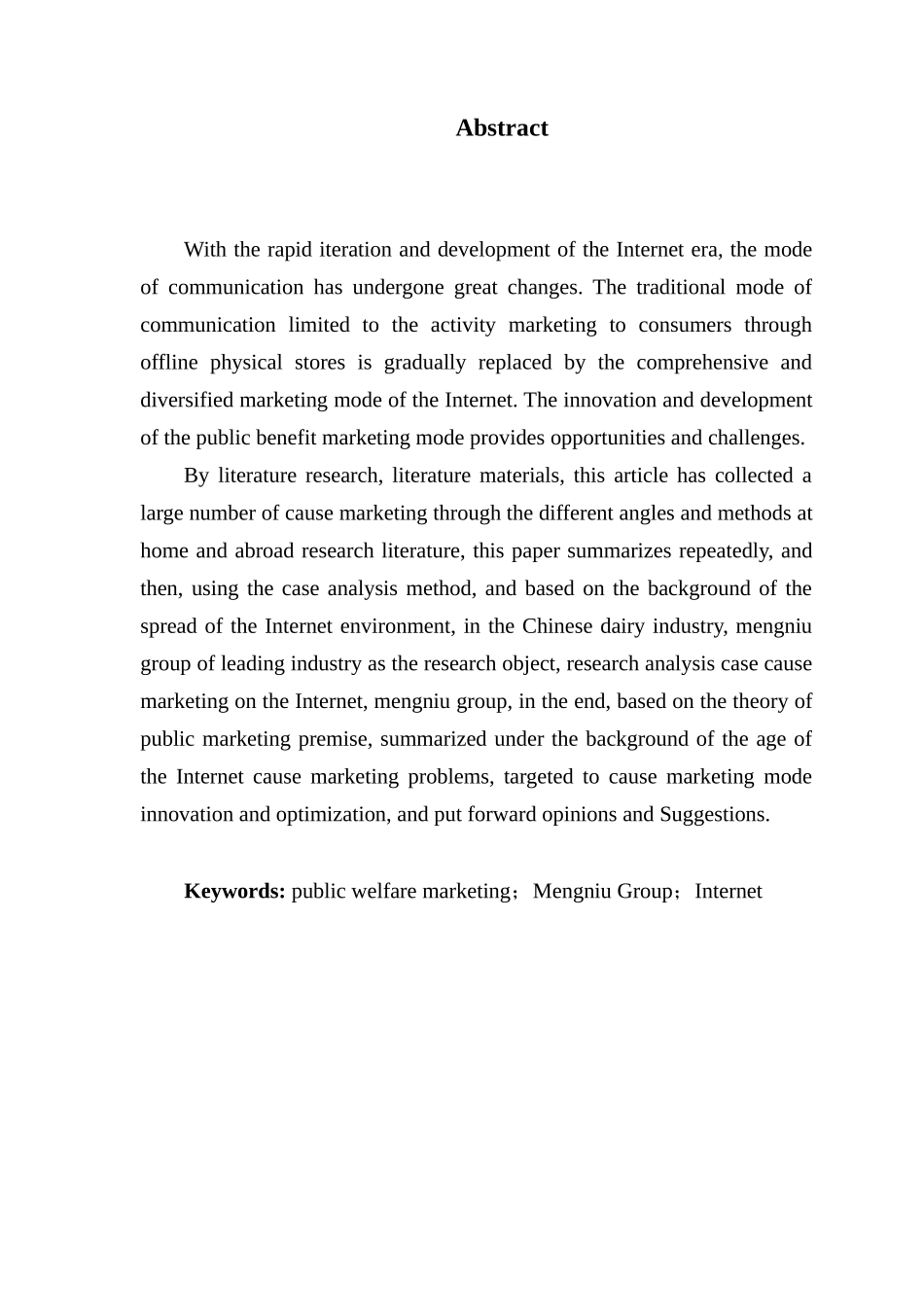 Abstract

With the rapid iteration and development of the Internet era, the mode of communication has undergone great changes. The traditional mode of communication limited to the activity marketing to consumers through offline physical stores is gradually replaced by the comprehensive and diversified marketing mode of the Internet. The innovation and development of the public benefit marketing mode provides opportunities and challenges.

By literature research, literature materials, this article has collected a large number of cause marketing through the different angles and methods at home and abroad research literature, this paper summarizes repeatedly, and then, using the case analysis method, and based on the background of the spread of the Internet environment, in the Chinese dairy industry, mengniu group of leading industry as the research object, research analysis case cause marketing on the Internet, mengniu group, in the end, based on the theory of public marketing premise, summarized under the background of the age of the Internet cause marketing problems, targeted to cause marketing mode innovation and optimization, and put forward opinions and Suggestions.

Keywords: public welfare marketing；Mengniu Group；Internet